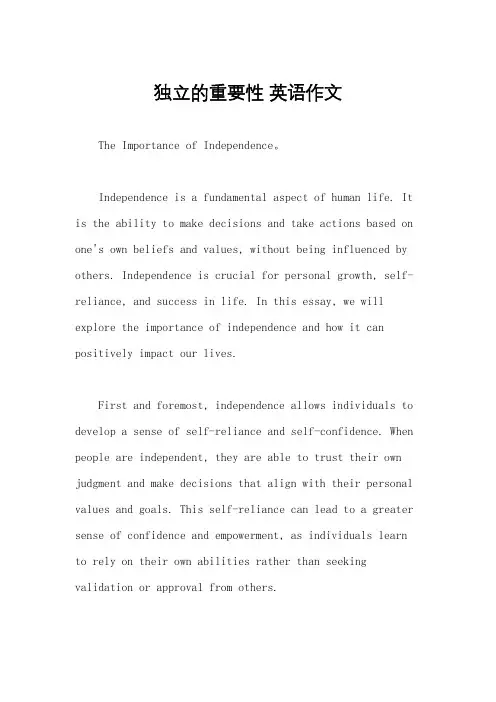 独立的重要性 英语作文

The Importance of Independence。

Independence is a fundamental aspect of human life. It is the ability to make decisions and take actions based on one's own beliefs and values, without being influenced by others. Independence is crucial for personal growth, self-reliance, and success in life. In this essay, we will explore the importance of independence and how it can positively impact our lives.

First and foremost, independence allows individuals to develop a sense of self-reliance and self-confidence. When people are independent, they are able to trust their own judgment and make decisions that align with their personal values and goals. This self-reliance can lead to a greater sense of confidence and empowerment, as individuals learn to rely on their own abilities rather than seeking validation or approval from others.